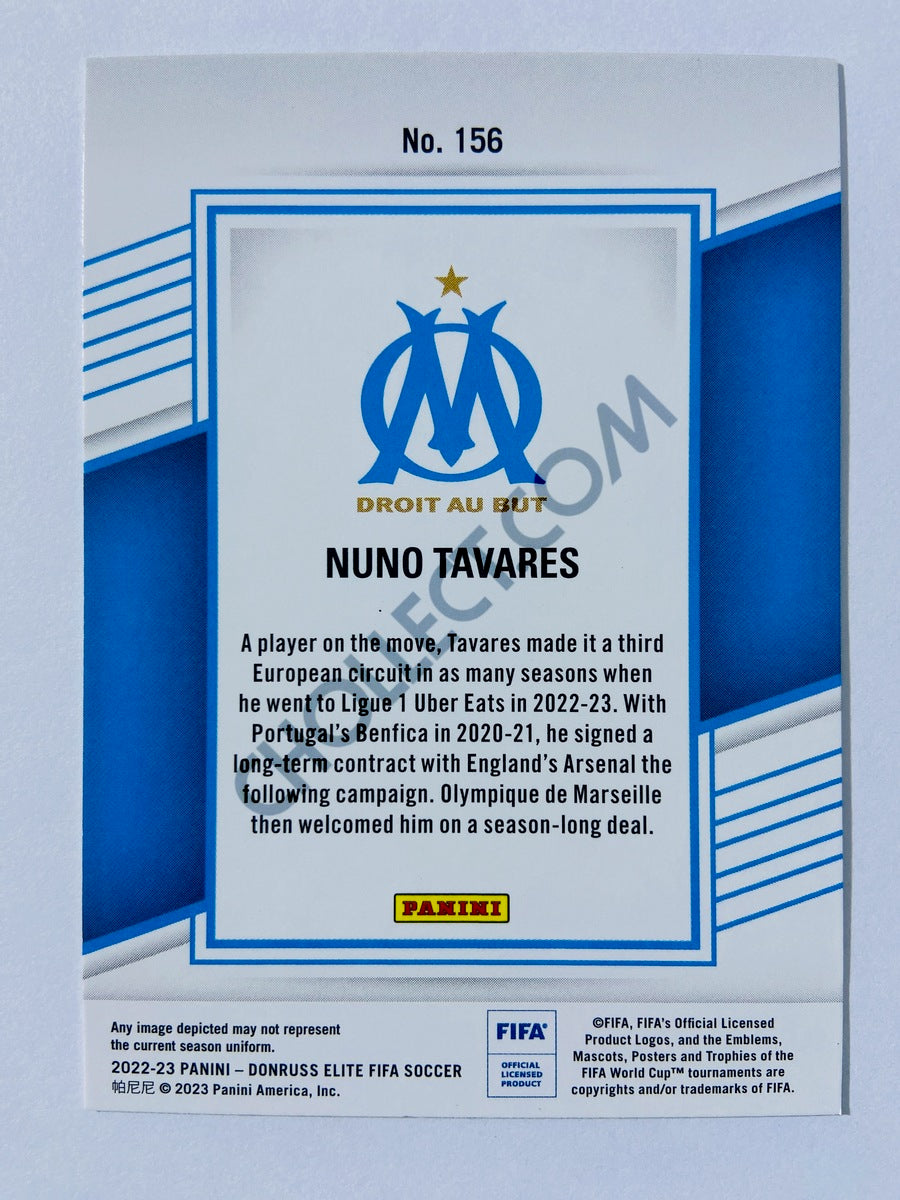 No. 156

DROIT AU BUT

NUNO TAVARES

A player on the move, Tavares made it a third European circuit in as many seasons when he went to Ligue 1 Uber Eats in 2022-23. With Portugal's Benfica in 2020-21, he signed a long-term contract with England's Arsenal the following campaign. Olympique de Marseille then welcomed him on a season-long deal.

PANINI

Any image depicted may not represent the current season uniform.
2022-23 PANINI – DONRUSS ELITE FIFA SOCCER
帕尼尼 © 2023 Panini America, Inc.

FIFA
OFFICIAL LICENSED PRODUCT

©FIFA, FIFA's Official Licensed Product Logos, and the Emblems, Mascots, Posters and Trophies of the FIFA World Cup™ tournaments are copyrights and/or trademarks of FIFA.

CHOLLECT.COM